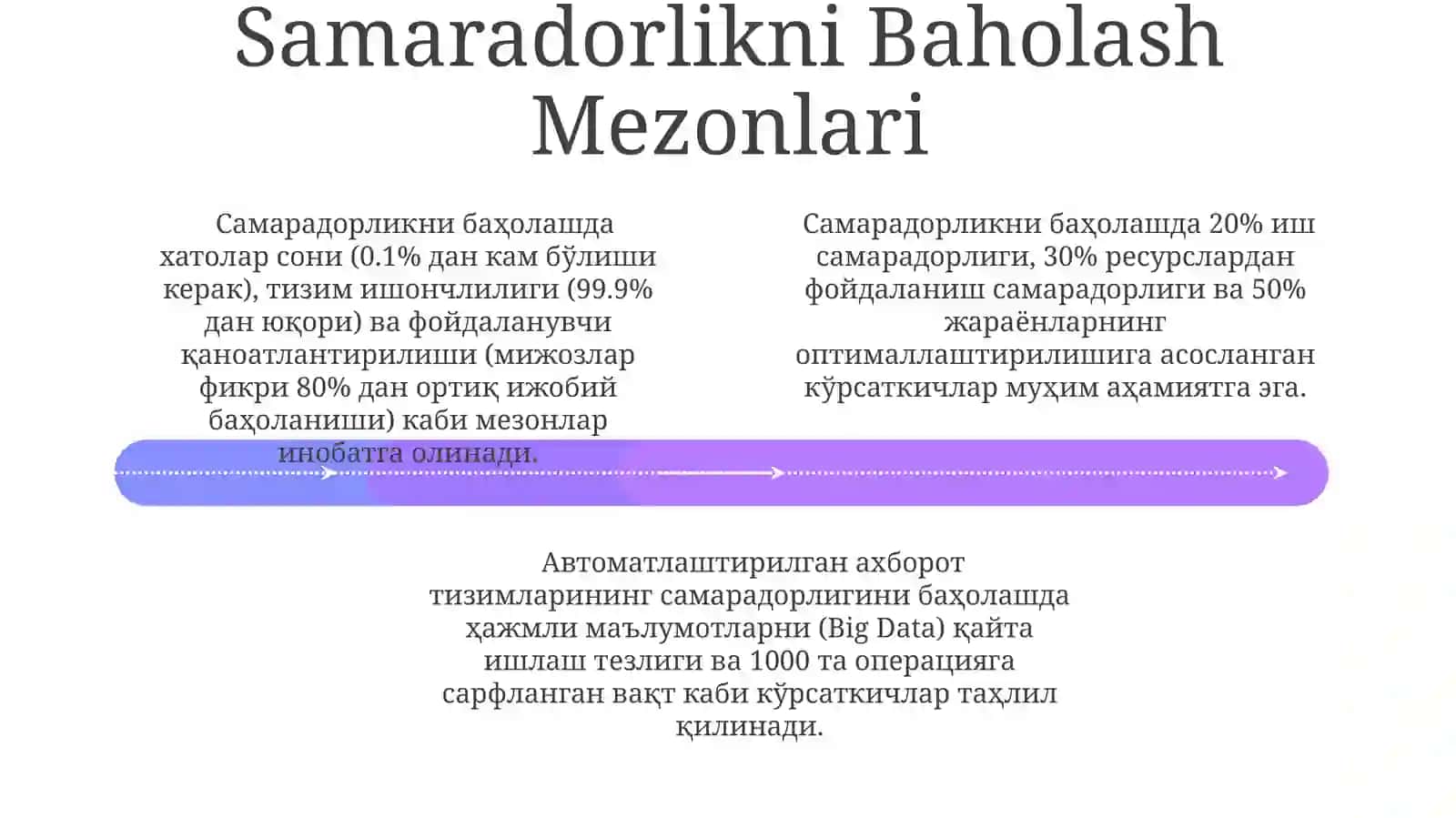 Samaradorlikni Baholash Mezonlari

Самарадорликни баҳолашда хатолар сони (0.1% дан кам бўлиши керак), тизим ишончлилиги (99.9% дан юқори) ва фойдаланувчи қаноатлантирилиши (мижозлар фикри 80% дан ортиқ ижобий баҳоланиши) каби мезонлар инобатга олинади.

Самарадорликни баҳолашда 20% иш самарадорлиги, 30% ресурслардан фойдаланиш самарадорлиги ва 50% жараёнларнинг оптималлаштирилишига асосланган кўрсаткичлар муҳим аҳамиятга эга.

Автоматлаштирилган ахборот тизимларининг самарадорлигини баҳолашда ҳажмли маълумотларни (Big Data) қайта ишлаш тезлиги ва 1000 та операцияга сарфланган вақт каби кўрсаткичлар таҳлил қилинади.